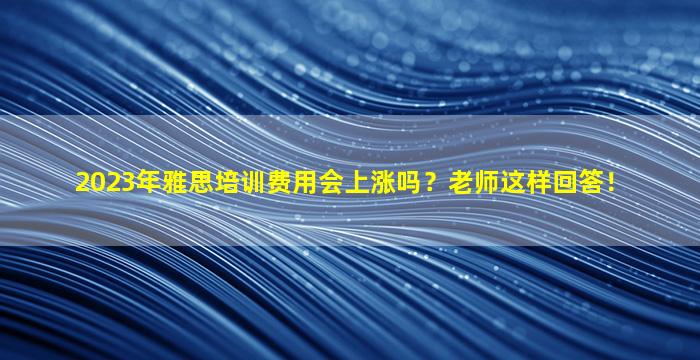 2023年雅思培训费用会上涨吗？老师这样回答！